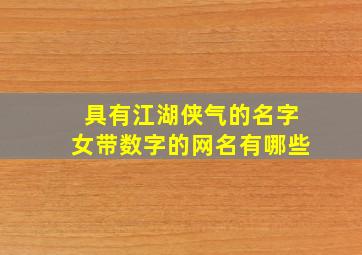 具有江湖侠气的名字
女带数字的网名有哪些